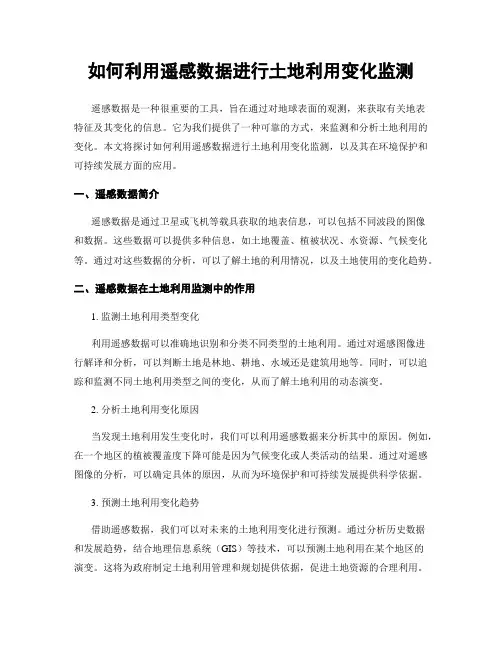 如何利用遥感数据进行土地利用变化监测

遥感数据是一种很重要的工具，旨在通过对地球表面的观测，来获取有关地表特征及其变化的信息。它为我们提供了一种可靠的方式，来监测和分析土地利用的变化。本文将探讨如何利用遥感数据进行土地利用变化监测，以及其在环境保护和可持续发展方面的应用。

一、遥感数据简介

遥感数据是通过卫星或飞机等载具获取的地表信息，可以包括不同波段的图像和数据。这些数据可以提供多种信息，如土地覆盖、植被状况、水资源、气候变化等。通过对这些数据的分析，可以了解土地的利用情况，以及土地使用的变化趋势。

二、遥感数据在土地利用监测中的作用

1. 监测土地利用类型变化

利用遥感数据可以准确地识别和分类不同类型的土地利用。通过对遥感图像进行解译和分析，可以判断土地是林地、耕地、水域还是建筑用地等。同时，可以追踪和监测不同土地利用类型之间的变化，从而了解土地利用的动态演变。

2. 分析土地利用变化原因

当发现土地利用发生变化时，我们可以利用遥感数据来分析其中的原因。例如，在一个地区的植被覆盖度下降可能是因为气候变化或人类活动的结果。通过对遥感图像的分析，可以确定具体的原因，从而为环境保护和可持续发展提供科学依据。

3. 预测土地利用变化趋势

借助遥感数据，我们可以对未来的土地利用变化进行预测。通过分析历史数据和发展趋势，结合地理信息系统（GIS）等技术，可以预测土地利用在某个地区的演变。这将为政府制定土地利用管理和规划提供依据，促进土地资源的合理利用。